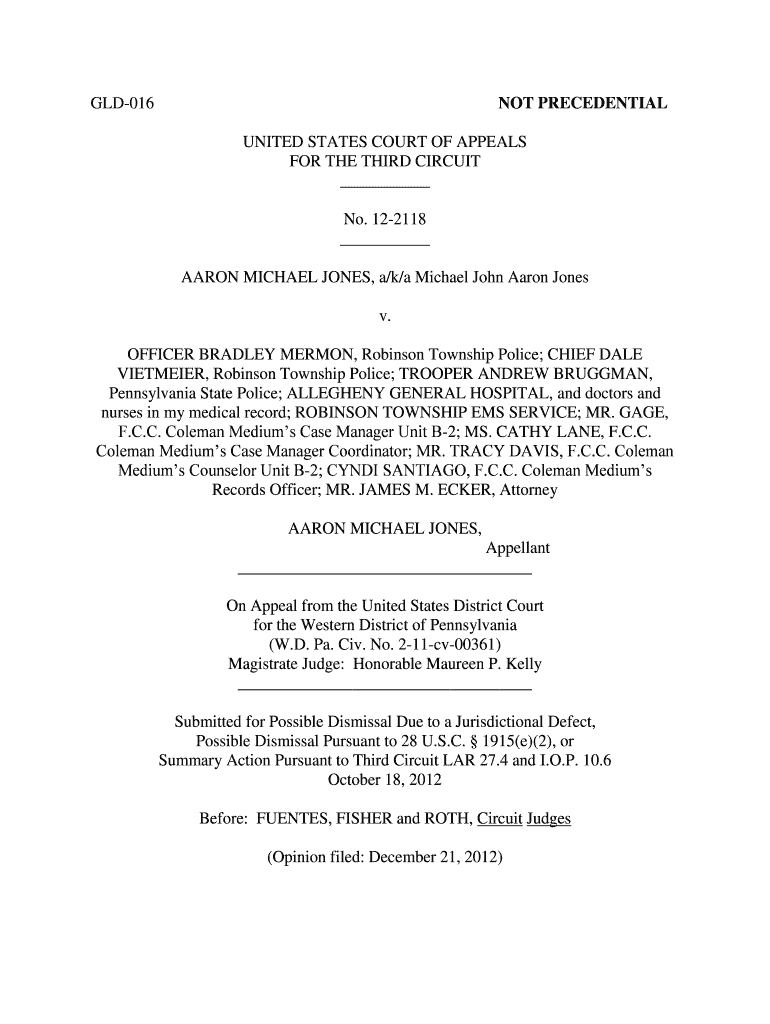 GLD-016

NOT PRECEDENTIAL

UNITED STATES COURT OF APPEALS
FOR THE THIRD CIRCUIT

No. 12-2118

AARON MICHAEL JONES, a/k/a Michael John Aaron Jones

v.

OFFICER BRADLEY MERMON, Robinson Township Police; CHIEF DALE VIETMEIER, Robinson Township Police; TROOPER ANDREW BRUGGMAN, Pennsylvania State Police; ALLEGHENY GENERAL HOSPITAL, and doctors and nurses in my medical record; ROBINSON TOWNSHIP EMS SERVICE; MR. GAGE, F.C.C. Coleman Medium's Case Manager Unit B-2; MS. CATHY LANE, F.C.C. Coleman Medium's Case Manager Coordinator; MR. TRACY DAVIS, F.C.C. Coleman Medium's Counselor Unit B-2; CYNDI SANTIAGO, F.C.C. Coleman Medium's Records Officer; MR. JAMES M. ECKER, Attorney

AARON MICHAEL JONES,
Appellant

On Appeal from the United States District Court
for the Western District of Pennsylvania
(W.D. Pa. Civ. No. 2-11-cv-00361)
Magistrate Judge: Honorable Maureen P. Kelly

Submitted for Possible Dismissal Due to a Jurisdictional Defect, Possible Dismissal Pursuant to 28 U.S.C. § 1915(e)(2), or Summary Action Pursuant to Third Circuit LAR 27.4 and I.O.P. 10.6
October 18, 2012

Before: FUENTES, FISHER and ROTH, Circuit Judges

(Opinion filed: December 21, 2012)